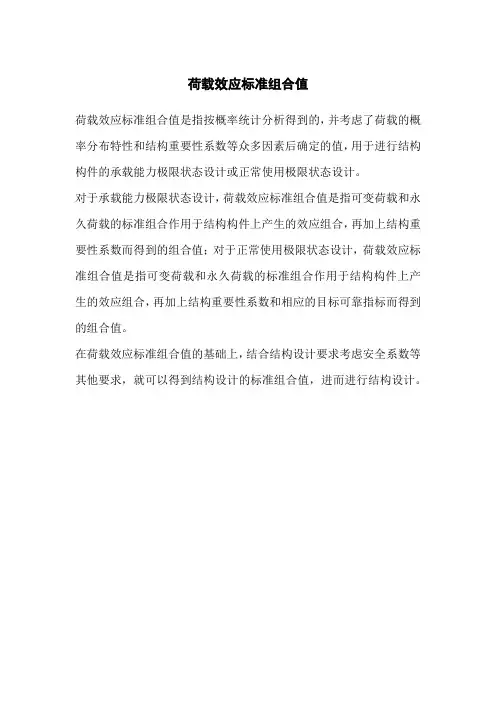 荷载效应标准组合值

荷载效应标准组合值是指按概率统计分析得到的，并考虑了荷载的概率分布特性和结构重要性系数等众多因素后确定的值，用于进行结构构件的承载能力极限状态设计或正常使用极限状态设计。

对于承载能力极限状态设计，荷载效应标准组合值是指可变荷载和永久荷载的标准组合作用于结构构件上产生的效应组合，再加上结构重要性系数而得到的组合值；对于正常使用极限状态设计，荷载效应标准组合值是指可变荷载和永久荷载的标准组合作用于结构构件上产生的效应组合，再加上结构重要性系数和相应的目标可靠指标而得到的组合值。

在荷载效应标准组合值的基础上，结合结构设计要求考虑安全系数等其他要求，就可以得到结构设计的标准组合值，进而进行结构设计。